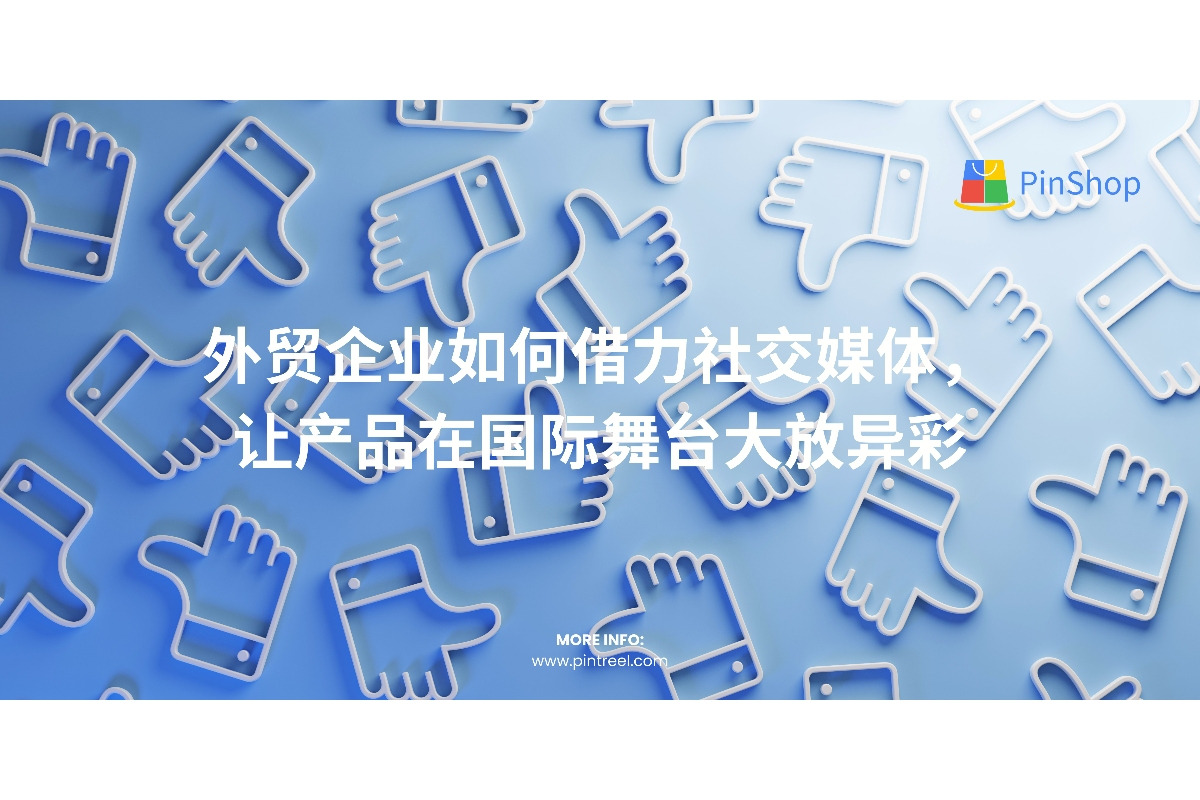 PinShop

外贸企业如何借力社交媒体，让产品在国际舞台大放异彩

MORE INFO:
www.pintreel.com